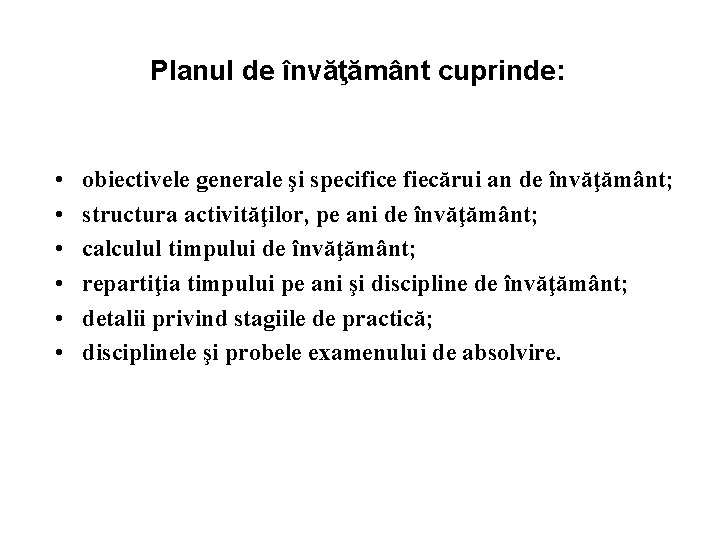 Planul de învăţământ cuprinde:

• obiectivele generale şi specifice fiecărui an de învăţământ;
• structura activităţilor, pe ani de învăţământ;
• calculul timpului de învăţământ;
• repartiţia timpului pe ani şi discipline de învăţământ;
• detalii privind stagiile de practică;
• disciplinele şi probele examenului de absolvire.